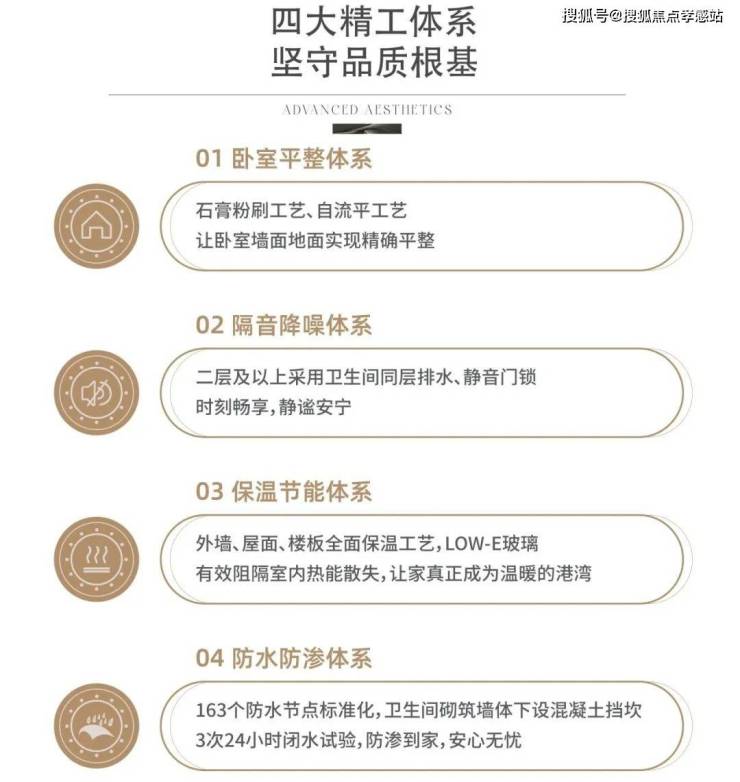 四大精工体系
坚守品质根基

ADVANCED AESTHETICS

01 卧室平整体系

石膏粉刷工艺、自流平工艺
让卧室墙面地面实现精确平整

02 隔音降噪体系

二层及以上采用卫生间同层排水、静音门锁
时刻畅享，静谧安宁

03 保温节能体系

外墙、屋面、楼板全面保温工艺，LOW-E玻璃
有效阻隔室内热能散失，让家真正成为温暖的港湾

04 防水防渗体系

163个防水节点标准化，卫生间砌筑墙体下设混凝土挡坎
3次24小时闭水试验，防渗到家，安心无忧

搜狐号@搜狐焦点孝感站